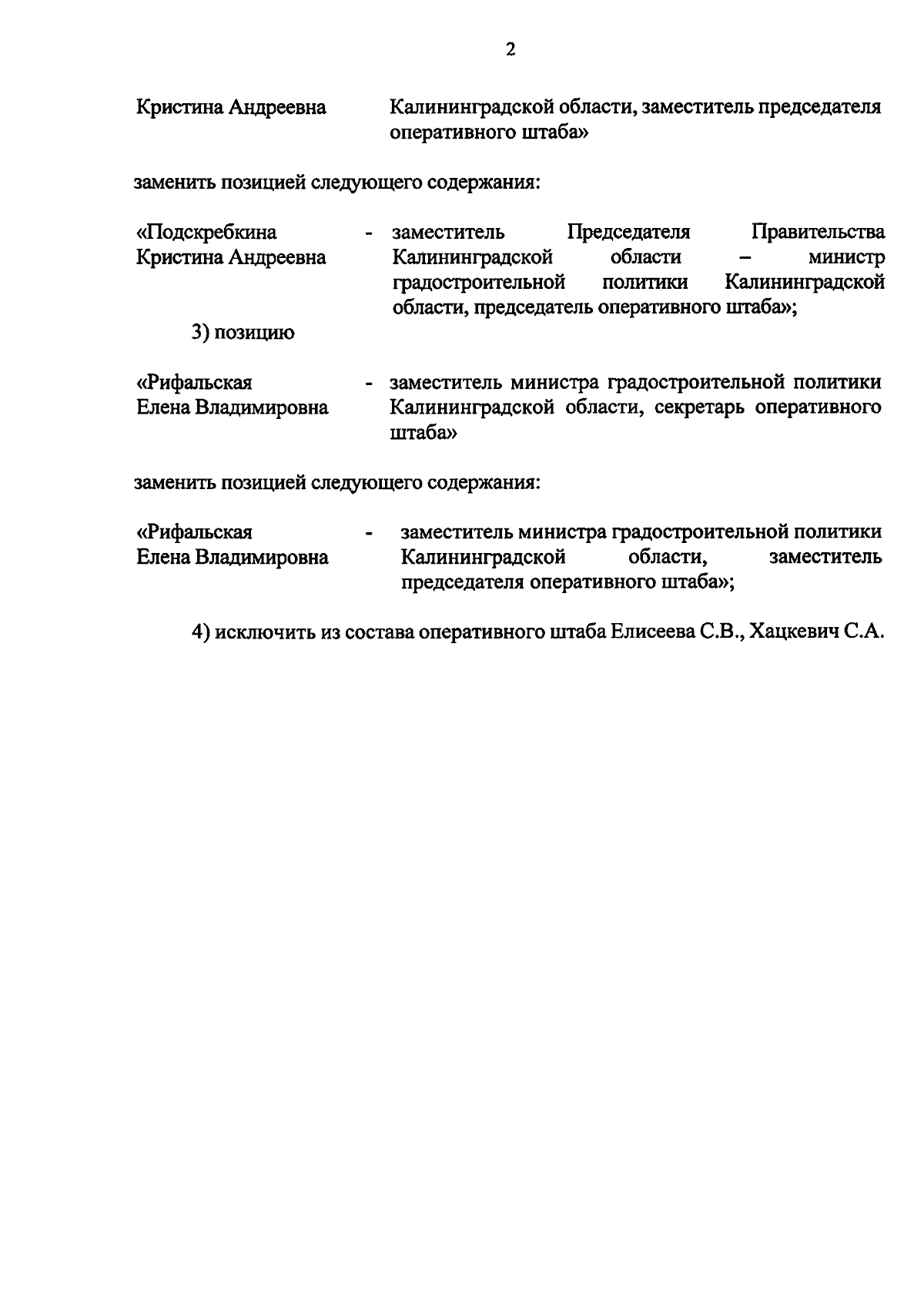 2

Кристина Андреевна Калининградской области, заместитель председателя оперативного штаба»

заменить позицией следующего содержания:

«Подскребкина Кристина Андреевна - заместитель Председателя Правительства Калининградской области – министр градостроительной политики Калининградской области, председатель оперативного штаба»;

3) позицию

«Рифальская Елена Владимировна - заместитель министра градостроительной политики Калининградской области, секретарь оперативного штаба»

заменить позицией следующего содержания:

«Рифальская Елена Владимировна - заместитель министра градостроительной политики Калининградской области, заместитель председателя оперативного штаба»;

4) исключить из состава оперативного штаба Елисеева С.В., Хацкевич С.А.